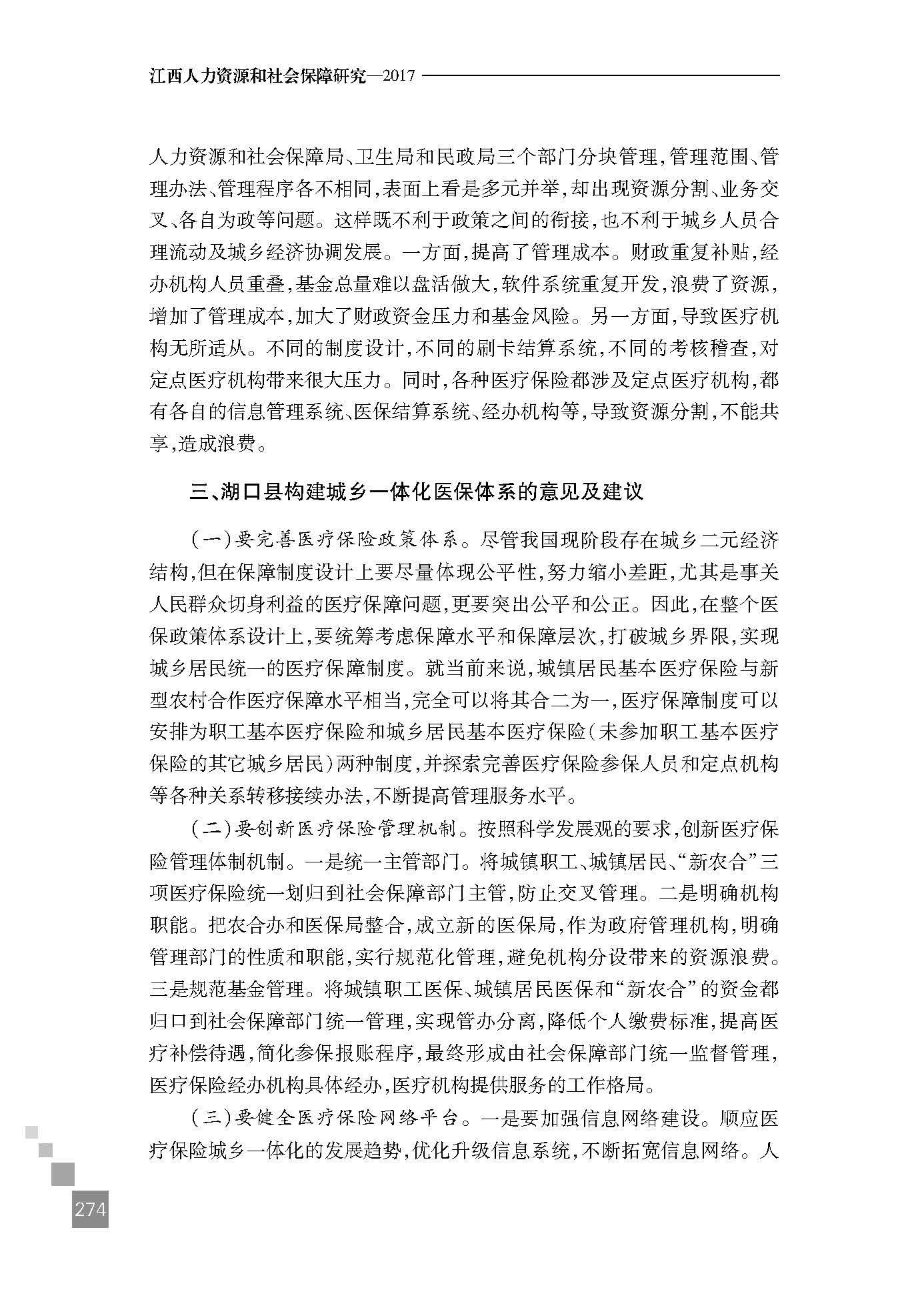 江西人力资源和社会保障研究—2017

人力资源和社会保障局、卫生局和民政局三个部门分块管理，管理范围、管理办法、管理程序各不相同，表面上看是多元并举，却出现资源分割、业务交叉、各自为政等问题。这样既不利于政策之间的衔接，也不利于城乡人员合理流动及城乡经济协调发展。一方面，提高了管理成本。财政重复补贴，经办机构人员重叠，基金总量难以盘活做大，软件系统重复开发，浪费了资源，增加了管理成本，加大了财政资金压力和基金风险。另一方面，导致医疗机构无所适从。不同的制度设计，不同的刷卡结算系统，不同的考核稽查，对定点医疗机构带来很大压力。同时，各种医疗保险都涉及定点医疗机构，都有各自的信息管理系统、医保结算系统、经办机构等，导致资源分割，不能共享，造成浪费。

三、湖口县构建城乡一体化医保体系的意见及建议

（一）要完善医疗保险政策体系。尽管我国现阶段存在城乡二元经济结构，但在保障制度设计上要尽量体现公平性，努力缩小差距，尤其是事关人民群众切身利益的医疗保障问题，更要突出公平和公正。因此，在整个医保政策体系设计上，要统筹考虑保障水平和保障层次，打破城乡界限，实现城乡居民统一的医疗保障制度。就当前来说，城镇居民基本医疗保险与新型农村合作医疗保障水平相当，完全可以将其合二为一，医疗保障制度可以安排为职工基本医疗保险和城乡居民基本医疗保险（未参加职工基本医疗保险的其它城乡居民）两种制度，并探索完善医疗保险参保人员和定点机构等各种关系转移接续办法，不断提高管理服务水平。

（二）要创新医疗保险管理机制。按照科学发展观的要求，创新医疗保险管理体制机制。一是统一主管部门。将城镇职工、城镇居民、“新农合”三项医疗保险统一划归到社会保障部门主管，防止交叉管理。二是明确机构职能。把农合办和医保局整合，成立新的医保局，作为政府管理机构，明确管理部门的性质和职能，实行规范化管理，避免机构分设带来的资源浪费。三是规范基金管理。将城镇职工医保、城镇居民医保和“新农合”的资金都归口到社会保障部门统一管理，实现管办分离，降低个人缴费标准，提高医疗补偿待遇，简化参保报账程序，最终形成由社会保障部门统一监督管理，医疗保险经办机构具体经办，医疗机构提供服务的工作格局。

（三）要健全医疗保险网络平台。一是要加强信息网络建设。顺应医疗保险城乡一体化的发展趋势，优化升级信息系统，不断拓宽信息网络。人

274